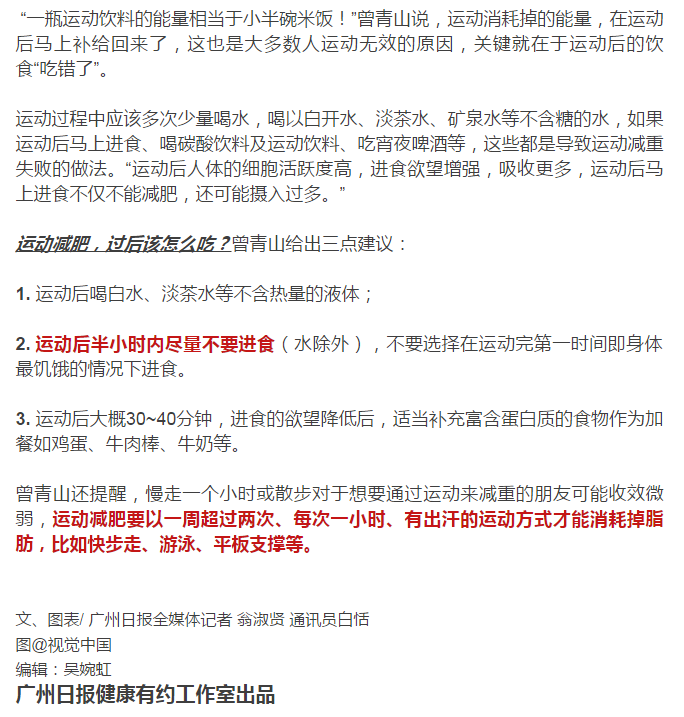 “一瓶运动饮料的能量相当于小半碗米饭！”曾青山说，运动消耗掉的能量，在运动后马上补给回来了，这也是大多数人运动无效的原因，关键就在于运动后的饮食“吃错了”。

运动过程中应该多次少量喝水，喝以白开水、淡茶水、矿泉水等不含糖的水，如果运动后马上进食、喝碳酸饮料及运动饮料、吃宵夜啤酒等，这些都是导致运动减重失败的做法。“运动后人体的细胞活跃度高，进食欲望增强，吸收更多，运动后马上进食不仅不能减肥，还可能摄入过多。”

运动减肥，过后该怎么吃？曾青山给出三点建议：

1. 运动后喝白水、淡茶水等不含热量的液体；

2. 运动后半小时内尽量不要进食（水除外），不要选择在运动完第一时间即身体最饥饿的情况下进食。

3. 运动后大概30~40分钟，进食的欲望降低后，适当补充富含蛋白质的食物作为加餐如鸡蛋、牛肉棒、牛奶等。

曾青山还提醒，慢走一个小时或散步对于想要通过运动来减重的朋友可能收效微弱，运动减肥要以一周超过两次、每次一小时、有出汗的运动方式才能消耗掉脂肪，比如快步走、游泳、平板支撑等。

文、图表/ 广州日报全媒体记者 翁淑贤 通讯员白恬
图@视觉中国
编辑：吴婉虹
广州日报健康有约工作室出品